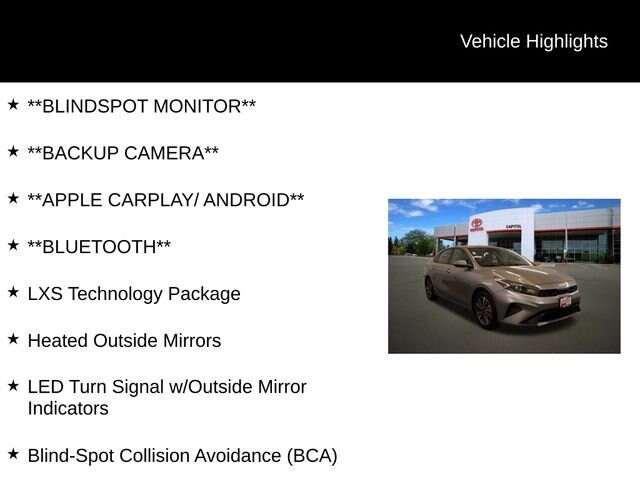 Vehicle Highlights

★ **BLINDSPOT MONITOR**

★ **BACKUP CAMERA**

★ **APPLE CARPLAY/ ANDROID**

★ **BLUETOOTH**

★ LXS Technology Package

★ Heated Outside Mirrors

★ LED Turn Signal w/Outside Mirror Indicators

★ Blind-Spot Collision Avoidance (BCA)